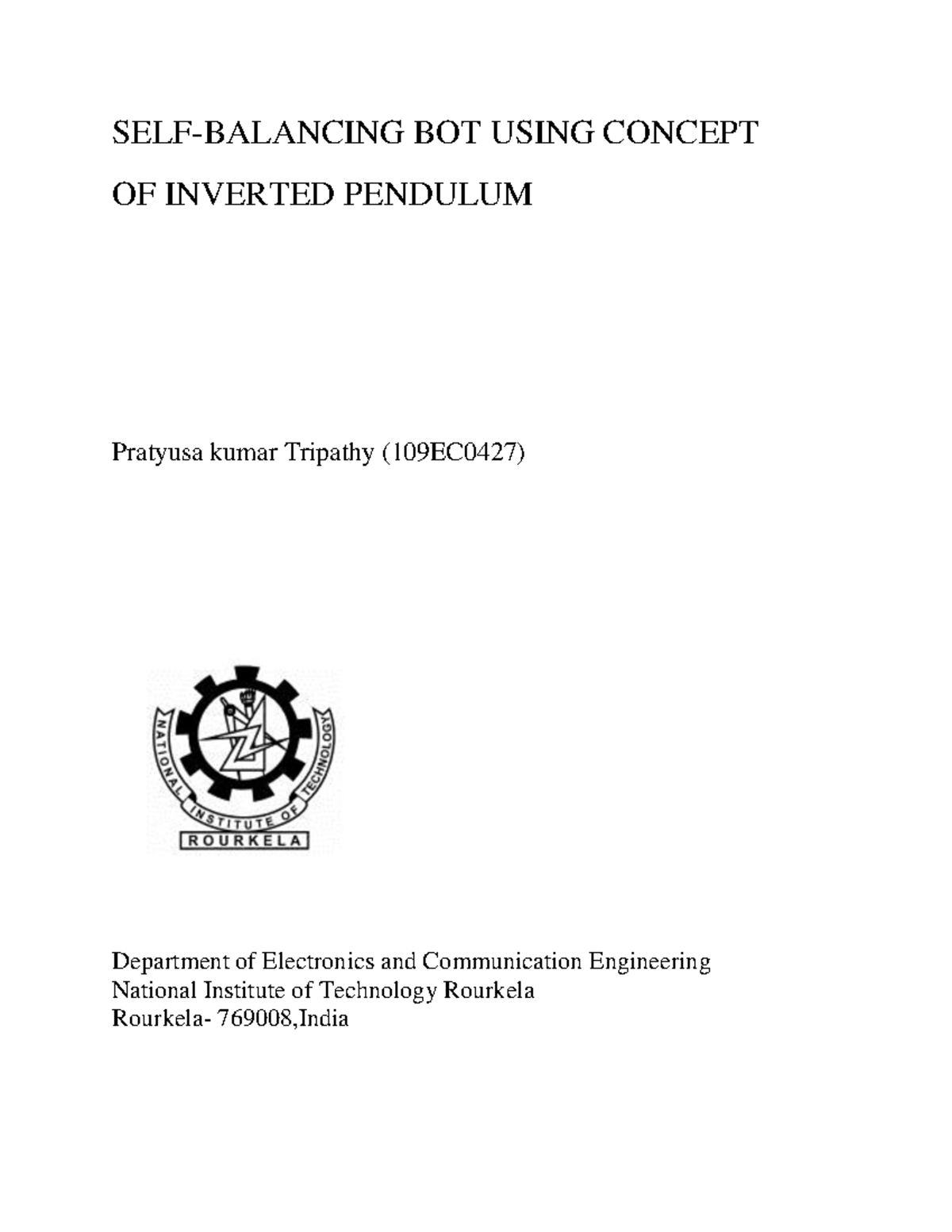 SELF-BALANCING BOT USING CONCEPT OF INVERTED PENDULUM

Pratyusa kumar Tripathy (109EC0427)

NATIONAL INSTITUTE OF TECHNOLOGY
ROURKELA

Department of Electronics and Communication Engineering
National Institute of Technology Rourkela
Rourkela- 769008,India